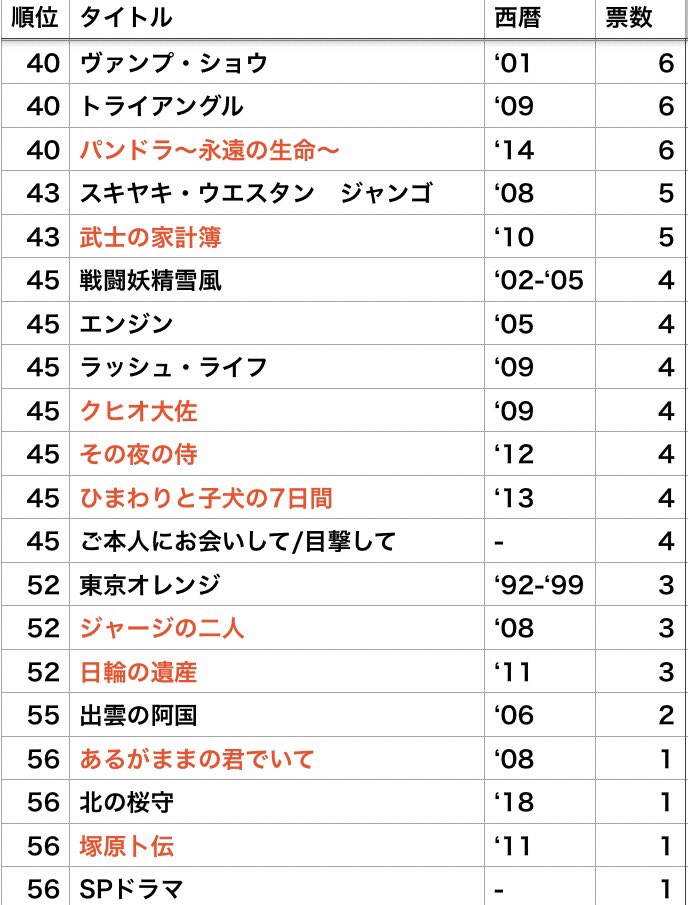 | 順位 | タイトル | 西暦 | 票数 |
|---|---|---|---|
| 40 | ヴァンプ・ショウ | ‘01 | 6 |
| 40 | トライアングル | ‘09 | 6 |
| 40 | パンドラ〜永遠の生命〜 | ‘14 | 6 |
| 43 | スキヤキ・ウエスタン　ジャンゴ | ‘08 | 5 |
| 43 | 武士の家計簿 | ‘10 | 5 |
| 45 | 戦闘妖精雪風 | ‘02-‘05 | 4 |
| 45 | エンジン | ‘05 | 4 |
| 45 | ラッシュ・ライフ | ‘09 | 4 |
| 45 | クヒオ大佐 | ‘09 | 4 |
| 45 | その夜の侍 | ‘12 | 4 |
| 45 | ひまわりと子犬の7日間 | ‘13 | 4 |
| 45 | ご本人にお会いして/目撃して | - | 4 |
| 52 | 東京オレンジ | ‘92-‘99 | 3 |
| 52 | ジャージの二人 | ‘08 | 3 |
| 52 | 日輪の遺産 | ‘11 | 3 |
| 55 | 出雲の阿国 | ‘06 | 2 |
| 56 | あるがままの君でいて | ‘08 | 1 |
| 56 | 北の桜守 | ‘18 | 1 |
| 56 | 塚原卜伝 | ‘11 | 1 |
| 56 | SPドラマ | - | 1 |